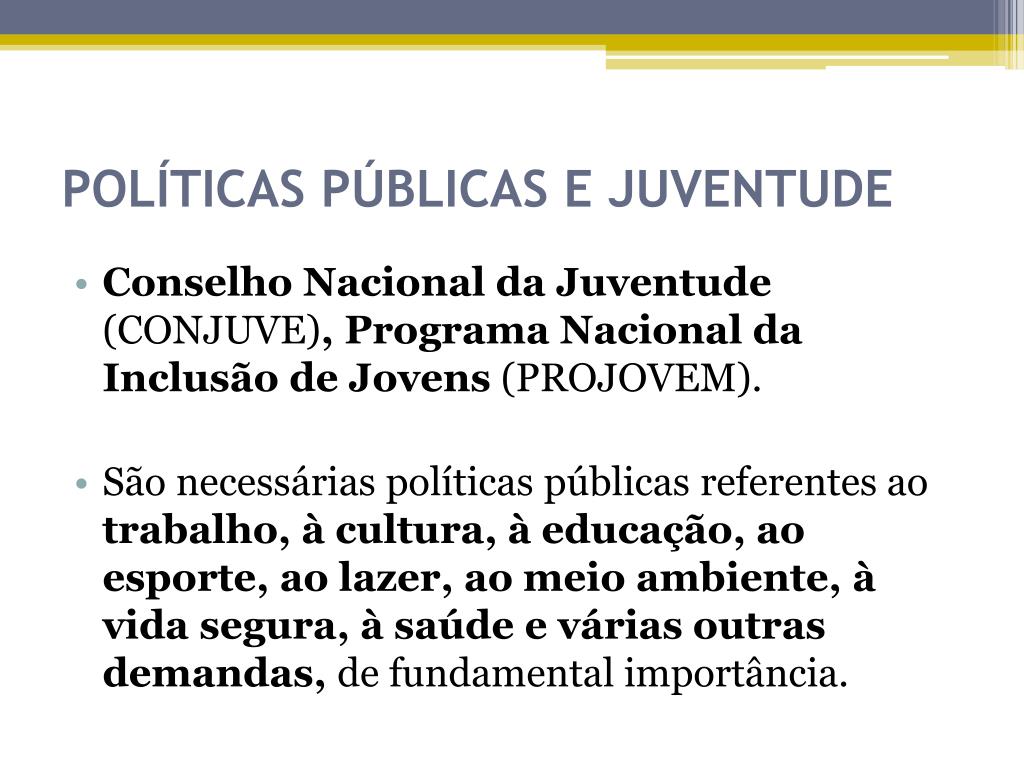 POLÍTICAS PÚBLICAS E JUVENTUDE

• Conselho Nacional da Juventude (CONJUVE), Programa Nacional da Inclusão de Jovens (PROJOVEM).

• São necessárias políticas públicas referentes ao trabalho, à cultura, à educação, ao esporte, ao lazer, ao meio ambiente, à vida segura, à saúde e várias outras demandas, de fundamental importância.